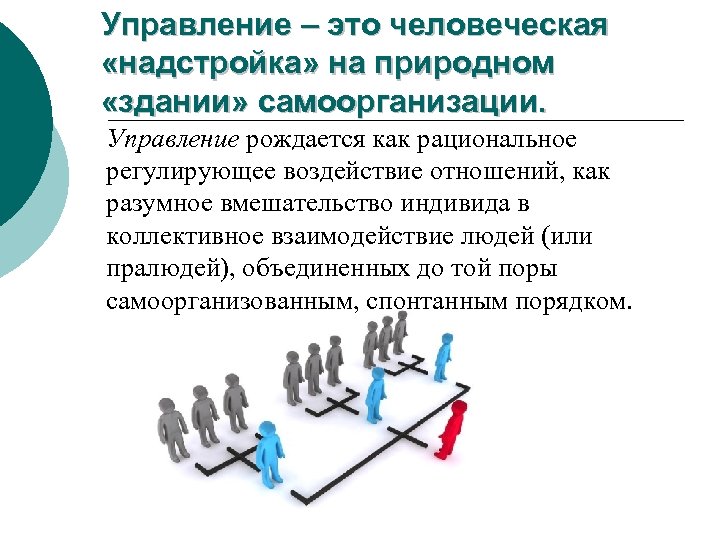 Управление – это человеческая «надстройка» на природном «здании» самоорганизации.

Управление рождается как рациональное регулирующее воздействие отношений, как разумное вмешательство индивида в коллективное взаимодействие людей (или пралюдей), объединенных до той поры самоорганизованным, спонтанным порядком.